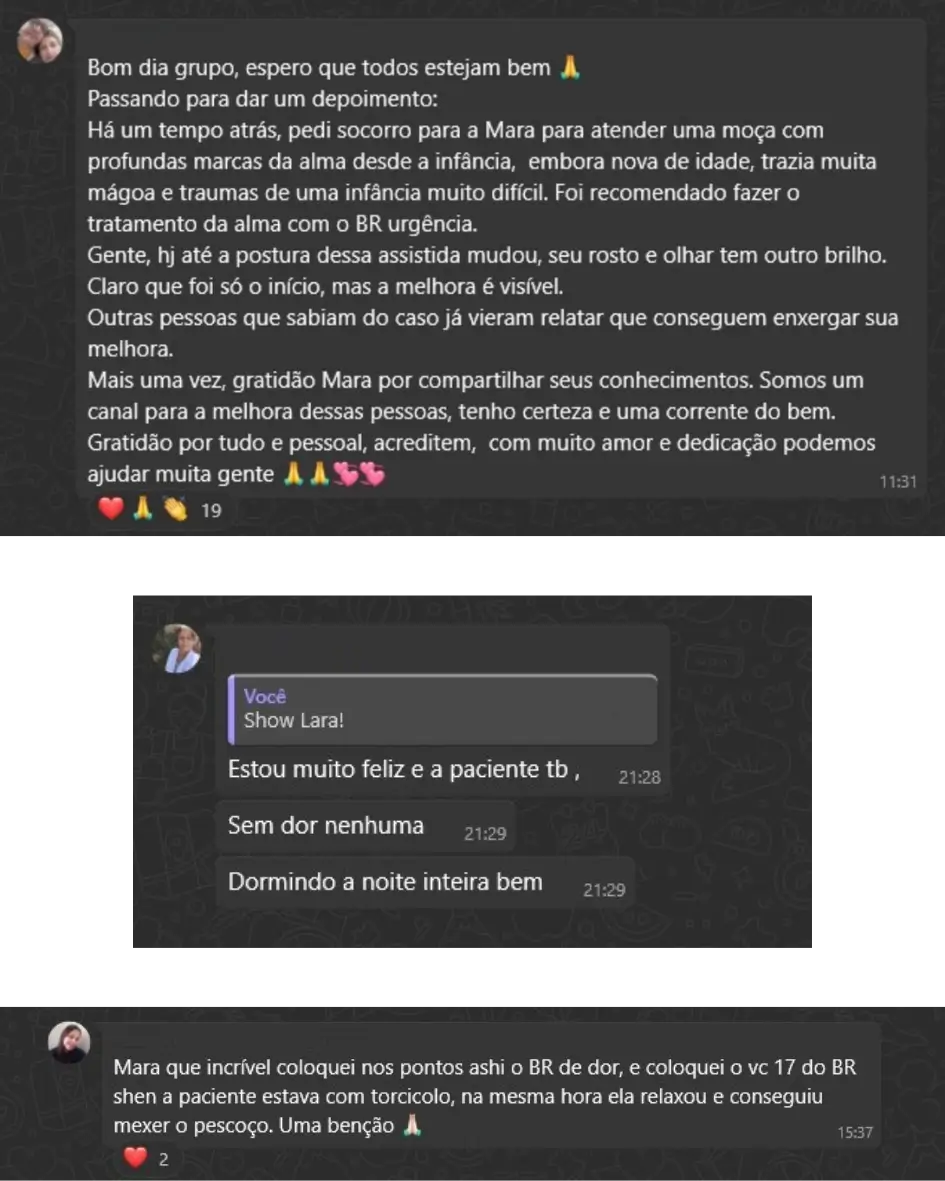 Bom dia grupo, espero que todos estejam bem 🙏
Passando para dar um depoimento:
Há um tempo atrás, pedi socorro para a Mara para atender uma moça com profundas marcas da alma desde a infância, embora nova de idade, trazia muita mágoa e traumas de uma infância muito difícil. Foi recomendado fazer o tratamento da alma com o BR urgência.
Gente, hj até a postura dessa assistida mudou, seu rosto e olhar tem outro brilho.
Claro que foi só o início, mas a melhora é visível.
Outras pessoas que sabiam do caso já vieram relatar que conseguem enxergar sua melhora.
Mais uma vez, gratidão Mara por compartilhar seus conhecimentos. Somos um canal para a melhora dessas pessoas, tenho certeza e uma corrente do bem.
Gratidão por tudo e pessoal, acreditem, com muito amor e dedicação podemos ajudar muita gente 🙏🙏💘💘
11:31
❤️🙏👏 19

Você
Show Lara!
Estou muito feliz e a paciente tb ,
21:28
Sem dor nenhuma
21:29
Dormindo a noite inteira bem
21:29

Mara que incrível coloquei nos pontos ashi o BR de dor, e coloquei o vc 17 do BR shen a paciente estava com torcicolo, na mesma hora ela relaxou e conseguiu mexer o pescoço. Uma benção 🙏
15:37
❤️ 2